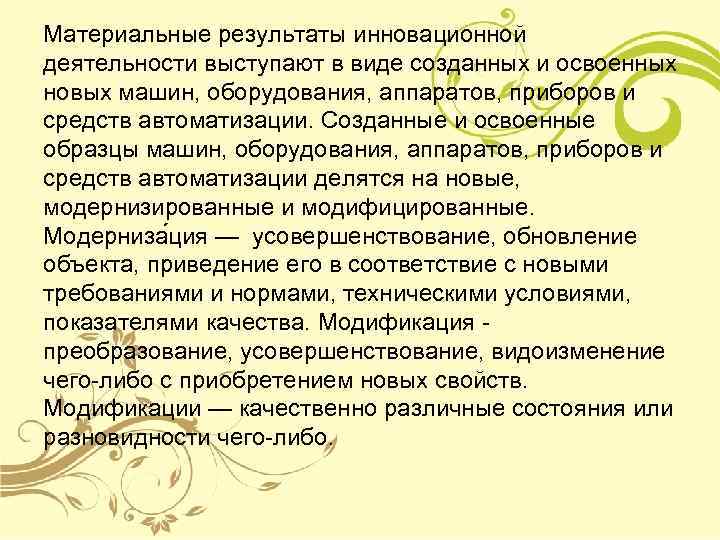 Материальные результаты инновационной деятельности выступают в виде созданных и освоенных новых машин, оборудования, аппаратов, приборов и средств автоматизации. Созданные и освоенные образцы машин, оборудования, аппаратов, приборов и средств автоматизации делятся на новые, модернизированные и модифицированные. Модерниза́ция — усовершенствование, обновление объекта, приведение его в соответствие с новыми требованиями и нормами, техническими условиями, показателями качества. Модификация - преобразование, усовершенствование, видоизменение чего-либо с приобретением новых свойств. Модификации — качественно различные состояния или разновидности чего-либо.